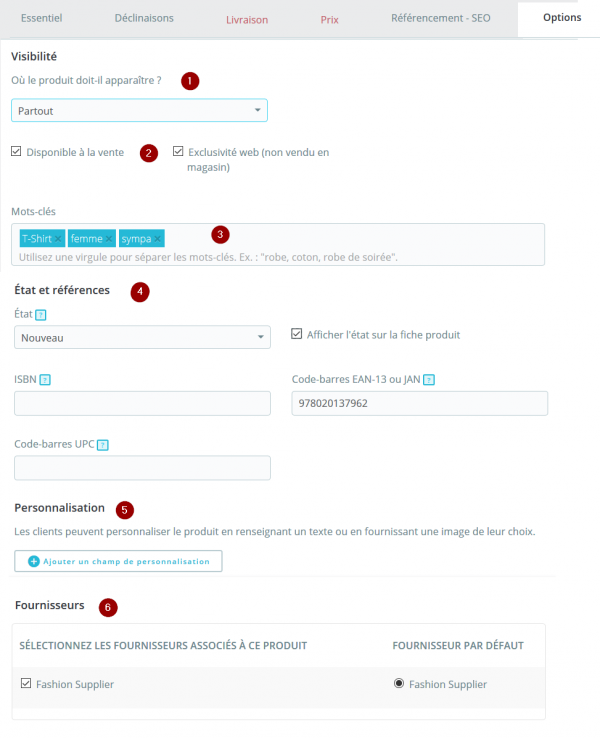 Essentiel Déclinaisons Livraison Prix Référencement - SEO Options

Visibilité

Où le produit doit-il apparaître ? 1

Partout

Disponible à la vente 2 Exclusivité web (non vendu en magasin)

Mots-clés

T-Shirt × femme × sympa × 3

Utilisez une virgule pour séparer les mots-clés. Ex. : "robe, coton, robe de soirée".

État et références 4

État ?

Nouveau

Afficher l'état sur la fiche produit

ISBN ?

Code-barres EAN-13 ou JAN ?

978020137962

Code-barres UPC ?

Personnalisation 5

Les clients peuvent personnaliser le produit en renseignant un texte ou en fournissant une image de leur choix.

Ajouter un champ de personnalisation

Fournisseurs 6

| SÉLECTIONNEZ LES FOURNISSEURS ASSOCIÉS À CE PRODUIT | FOURNISSEUR PAR DÉFAUT |
|---|---|
| Fashion Supplier | Fashion Supplier |